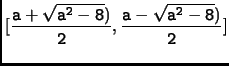 $[\frac{a+\sqrt{a^2-8})}{2}, \frac{a-\sqrt{a^2-8})}{2}]$